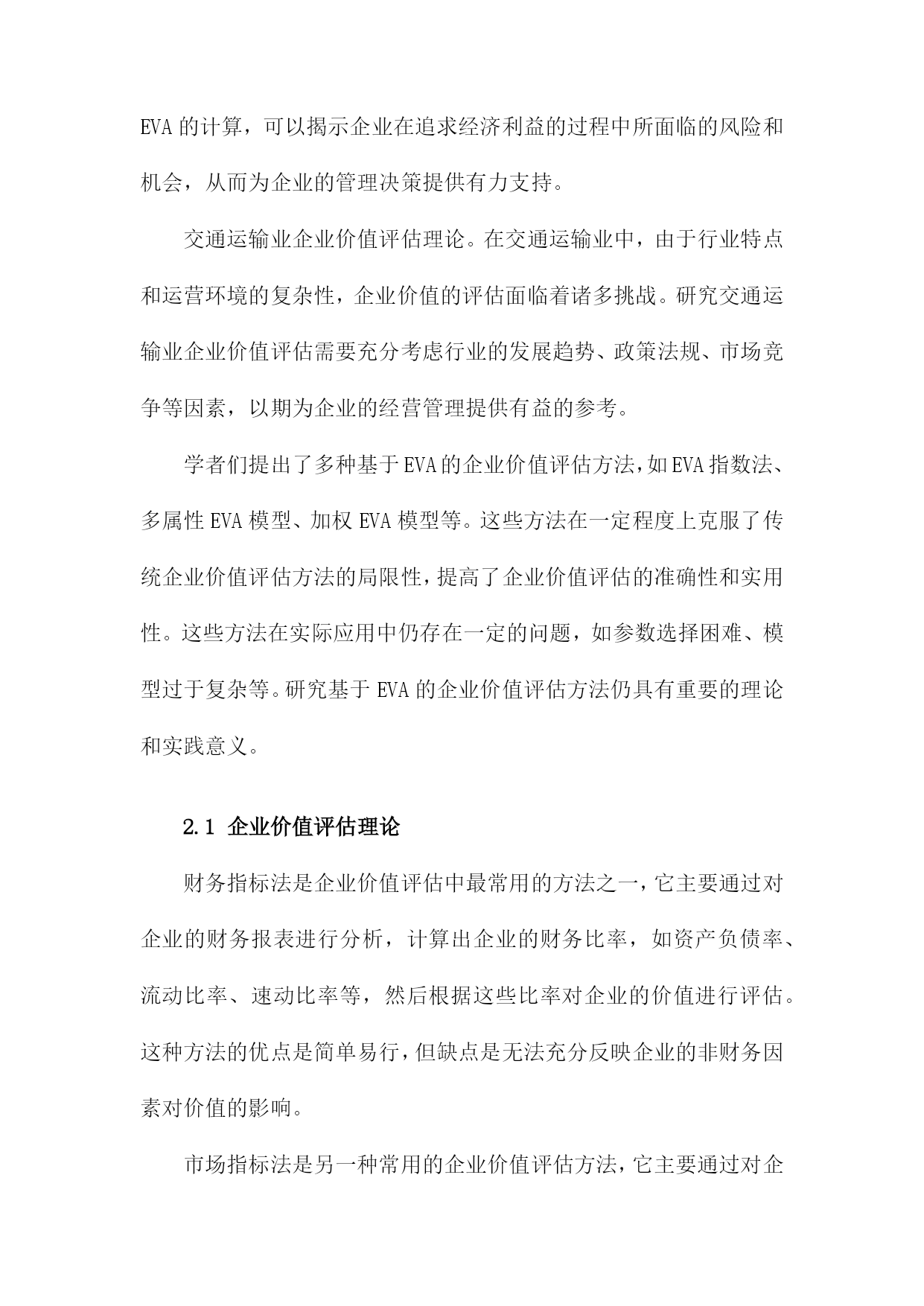 EVA 的计算，可以揭示企业在追求经济利益的过程中所面临的风险和机会，从而为企业的管理决策提供有力支持。

交通运输业企业价值评估理论。在交通运输业中，由于行业特点和运营环境的复杂性，企业价值的评估面临着诸多挑战。研究交通运输业企业价值评估需要充分考虑行业的发展趋势、政策法规、市场竞争等因素，以期为企业的经营管理提供有益的参考。

学者们提出了多种基于 EVA 的企业价值评估方法，如 EVA 指数法、多属性 EVA 模型、加权 EVA 模型等。这些方法在一定程度上克服了传统企业价值评估方法的局限性，提高了企业价值评估的准确性和实用性。这些方法在实际应用中仍存在一定的问题，如参数选择困难、模型过于复杂等。研究基于 EVA 的企业价值评估方法仍具有重要的理论和实践意义。

2.1 企业价值评估理论

财务指标法是企业价值评估中最常用的方法之一，它主要通过对企业的财务报表进行分析，计算出企业的财务比率，如资产负债率、流动比率、速动比率等，然后根据这些比率对企业的价值进行评估。这种方法的优点是简单易行，但缺点是无法充分反映企业的非财务因素对价值的影响。

市场指标法是另一种常用的企业价值评估方法，它主要通过对企